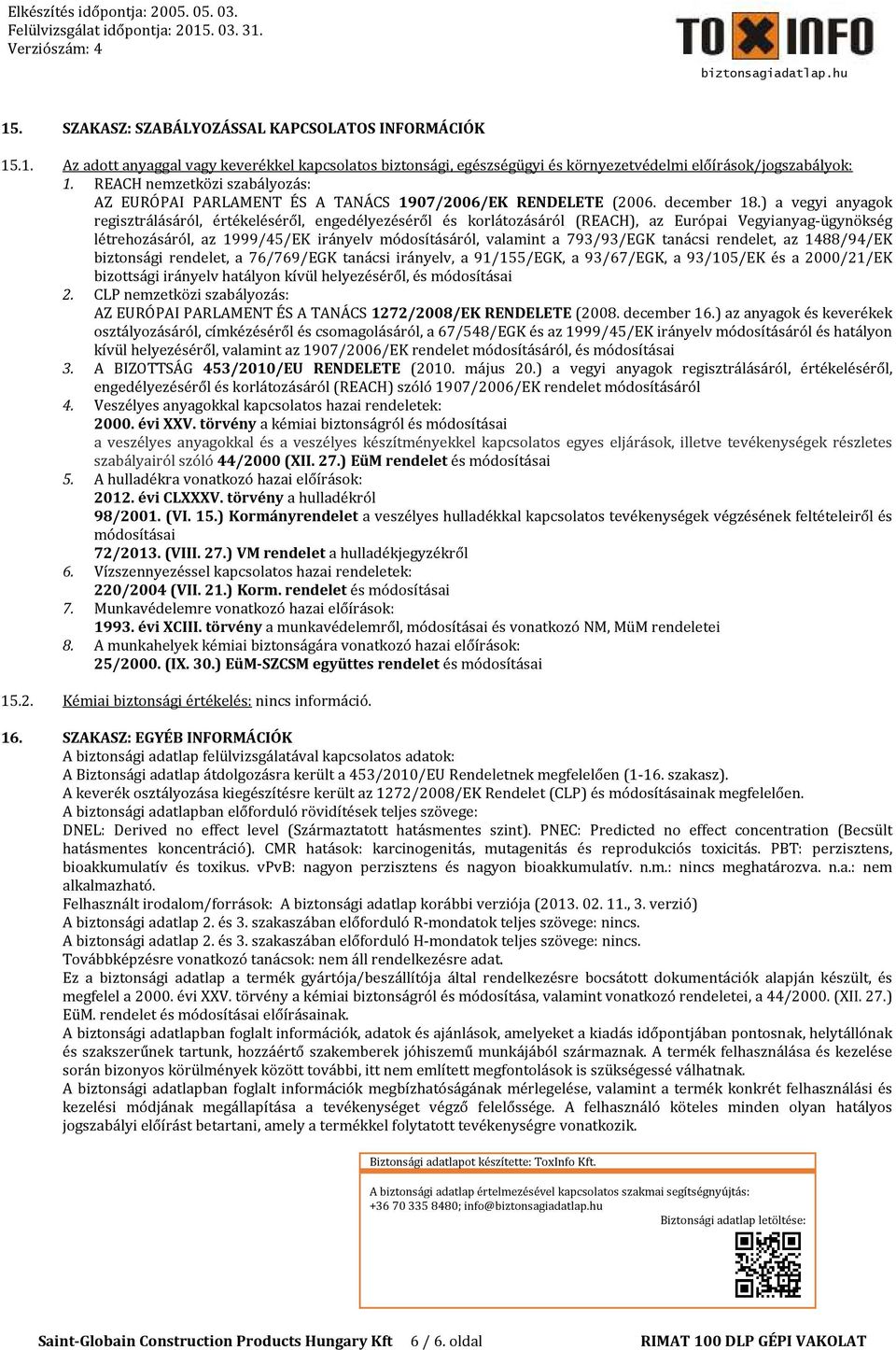 Elkészítés időpontja: 2005. 05. 03.
Felülvizsgálat időpontja: 2015. 03. 31.
Verziószám: 4

TOXINFO
biztonsagiadatlap.hu

15. SZAKASZ: SZABÁLYOZÁSSAL KAPCSOLATOS INFORMÁCIÓK

15.1. Az adott anyaggal vagy keverékkel kapcsolatos biztonsági, egészségügyi és környezetvédelmi előírások/jogszabályok:
1. REACH nemzetközi szabályozás:
AZ EURÓPAI PARLAMENT ÉS A TANÁCS 1907/2006/EK RENDELETE (2006. december 18.) a vegyi anyagok regisztrálásáról, értékeléséről, engedélyezéséről és korlátozásáról (REACH), az Európai Vegyianyag-ügynökség létrehozásáról, az 1999/45/EK irányelv módosításáról, valamint a 793/93/EGK tanácsi rendelet, az 1488/94/EK biztonsági rendelet, a 76/769/EGK tanácsi irányelv, a 91/155/EGK, a 93/67/EGK, a 93/105/EK és a 2000/21/EK bizottsági irányelv hatályon kívül helyezéséről, és módosításai
2. CLP nemzetközi szabályozás:
AZ EURÓPAI PARLAMENT ÉS A TANÁCS 1272/2008/EK RENDELETE (2008. december 16.) az anyagok és keverékek osztályozásáról, címkézéséről és csomagolásáról, a 67/548/EGK és az 1999/45/EK irányelv módosításáról és hatályon kívül helyezéséről, valamint az 1907/2006/EK rendelet módosításáról, és módosításai
3. A BIZOTTSÁG 453/2010/EU RENDELETE (2010. május 20.) a vegyi anyagok regisztrálásáról, értékeléséről, engedélyezéséről és korlátozásáról (REACH) szóló 1907/2006/EK rendelet módosításáról
4. Veszélyes anyagokkal kapcsolatos hazai rendeletek:
2000. évi XXV. törvény a kémiai biztonságról és módosításai
a veszélyes anyagokkal és a veszélyes készítményekkel kapcsolatos egyes eljárások, illetve tevékenységek részletes szabályairól szóló 44/2000 (XII. 27.) EüM rendelet és módosításai
5. A hulladékra vonatkozó hazai előírások:
2012. évi CLXXXV. törvény a hulladékról
98/2001. (VI. 15.) Kormányrendelet a veszélyes hulladékkal kapcsolatos tevékenységek végzésének feltételeiről és módosításai
72/2013. (VIII. 27.) VM rendelet a hulladékjegyzékről
6. Vízszennyezéssel kapcsolatos hazai rendeletek:
220/2004 (VII. 21.) Korm. rendelet és módosításai
7. Munkavédelemre vonatkozó hazai előírások:
1993. évi XCIII. törvény a munkavédelemről, módosításai és vonatkozó NM, MüM rendeletei
8. A munkahelyek kémiai biztonságára vonatkozó hazai előírások:
25/2000. (IX. 30.) EüM-SZCSM együttes rendelet és módosításai

15.2. Kémiai biztonsági értékelés: nincs információ.

16. SZAKASZ: EGYÉB INFORMÁCIÓK
A biztonsági adatlap felülvizsgálatával kapcsolatos adatok:
A Biztonsági adatlap átdolgozásra került a 453/2010/EU Rendeletnek megfelelően (1-16. szakasz).
A keverék osztályozása kiegészítésre került az 1272/2008/EK Rendelet (CLP) és módosításainak megfelelően.
A biztonsági adatlapban előforduló rövidítések teljes szövege:
DNEL: Derived no effect level (Származtatott hatásmentes szint). PNEC: Predicted no effect concentration (Becsült hatásmentes koncentráció). CMR hatások: karcinogenitás, mutagenitás és reprodukciós toxicitás. PBT: perzisztens, bioakkumulatív és toxikus. vPvB: nagyon perzisztens és nagyon bioakkumulatív. n.m.: nincs meghatározva. n.a.: nem alkalmazható.
Felhasznált irodalom/források: A biztonsági adatlap korábbi verziója (2013. 02. 11., 3. verzió)
A biztonsági adatlap 2. és 3. szakaszában előforduló R-mondatok teljes szövege: nincs.
A biztonsági adatlap 2. és 3. szakaszában előforduló H-mondatok teljes szövege: nincs.
Továbbképzésre vonatkozó tanácsok: nem áll rendelkezésre adat.
Ez a biztonsági adatlap a termék gyártója/beszállítója által rendelkezésre bocsátott dokumentációk alapján készült, és megfelel a 2000. évi XXV. törvény a kémiai biztonságról és módosítása, valamint vonatkozó rendeletei, a 44/2000. (XII. 27.) EüM. rendelet és módosításai előírásainak.
A biztonsági adatlapban foglalt információk, adatok és ajánlások, amelyeket a kiadás időpontjában pontosnak, helytállónak és szakszerűnek tartunk, hozzáértő szakemberek jóhiszemű munkájából származnak. A termék felhasználása és kezelése során bizonyos körülmények között további, itt nem említett megfontolások is szükségessé válhatnak.
A biztonsági adatlapban foglalt információk megbízhatóságának mérlegelése, valamint a termék konkrét felhasználási és kezelési módjának megállapítása a tevékenységet végző felelőssége. A felhasználó köteles minden olyan hatályos jogszabályi előírást betartani, amely a termékkel folytatott tevékenységre vonatkozik.

Biztonsági adatlapot készítette: ToxInfo Kft.
A biztonsági adatlap értelmezésével kapcsolatos szakmai segítségnyújtás:
+36 70 335 8480; info@biztonsagiadatlap.hu
Biztonsági adatlap letöltése:

Saint-Globain Construction Products Hungary Kft 6 / 6. oldal RIMAT 100 DLP GÉPI VAKOLAT